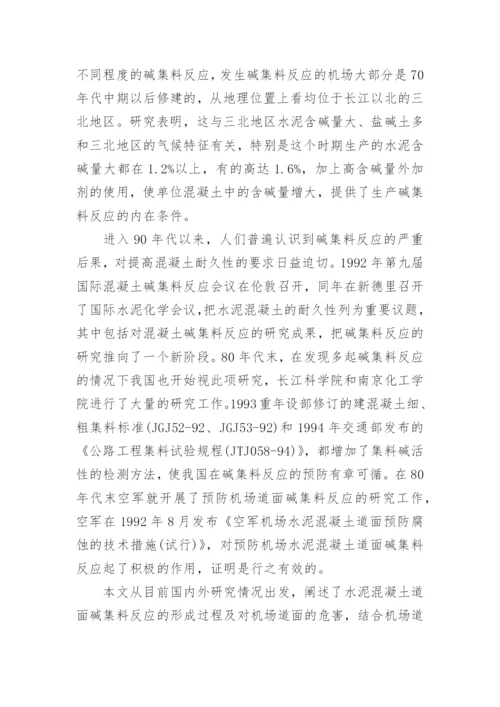 不同程度的碱集料反应，发生碱集料反应的机场大部分是70年代中期以后修建的，从地理位置上看均位于长江以北的三北地区。研究表明，这与三北地区水泥含碱量大、盐碱土多和三北地区的气候特征有关，特别是这个时期生产的水泥含碱量大都在1.2%以上，有的高达1.6%，加上高含碱量外加剂的使用，使单位混凝土中的含碱量增大，提供了生产碱集料反应的内在条件。

进入90年代以来，人们普遍认识到碱集料反应的严重后果，对提高混凝土耐久性的要求日益迫切。1992年第九届国际混凝土碱集料反应会议在伦敦召开，同年在新德里召开了国际水泥化学会议，把水泥混凝土的耐久性列为重要议题，其中包括对混凝土碱集料反应的研究成果，把碱集料反应的研究推向了一个新阶段。80年代末，在发现多起碱集料反应的情况下我国也开始视此项研究，长江科学院和南京化工学院进行了大量的研究工作。1993重年设部修订的建混凝土细、粗集料标准(JGJ52-92、JGJ53-92)和1994年交通部发布的《公路工程集料试验规程(JTJ058-94)》，都增加了集料碱活性的检测方法，使我国在碱集料反应的预防有章可循。在80年代末空军就开展了预防机场道面碱集料反应的研究工作，空军在1992年8月发布《空军机场水泥混凝土道面预防腐蚀的技术措施(试行)》，对预防机场水泥混凝土道面碱集料反应起了积极的作用，证明是行之有效的。

本文从目前国内外研究情况出发，阐述了水泥混凝土道面碱集料反应的形成过程及对机场道面的危害，结合机场道